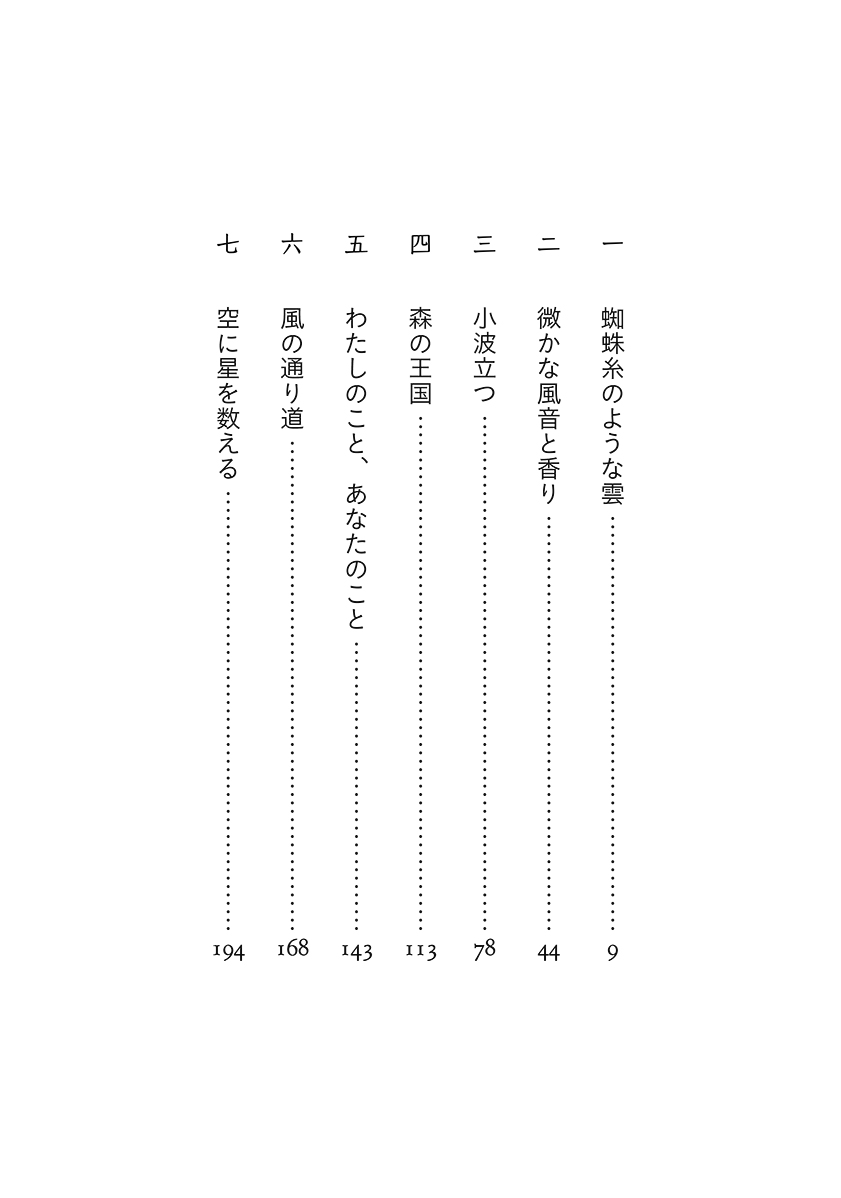 一 蜘蛛糸のような雲 …… 9
二 微かな風音と香り …… 44
三 小波立つ …… 78
四 森の王国 …… 113
五 わたしのこと、あなたのこと …… 143
六 風の通り道 …… 168
七 空に星を数える …… 194